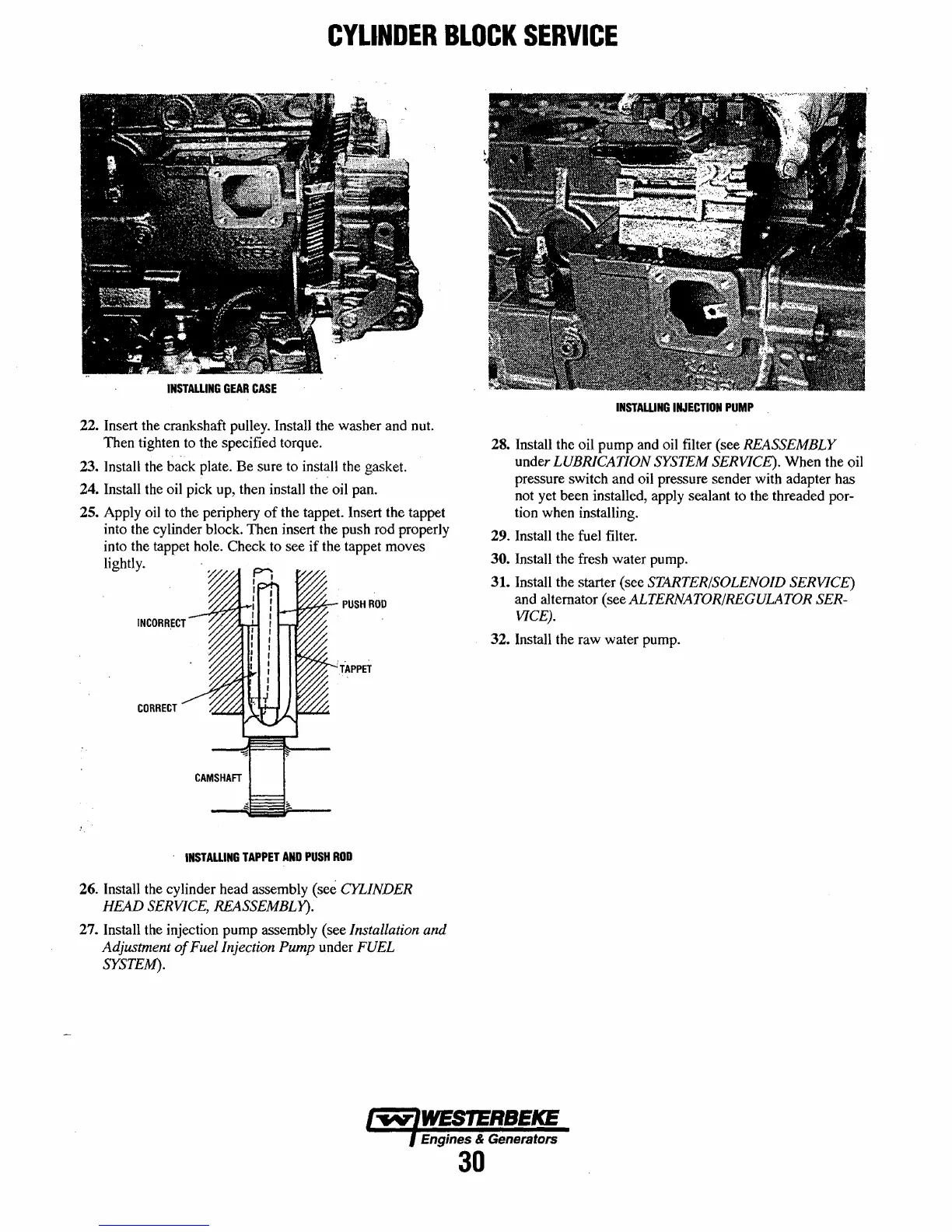 CYLINDER BLOCK SERVICE

INSTALLING GEAR CASE

22. Insert the crankshaft pulley. Install the washer and nut. Then tighten to the specified torque.

23. Install the back plate. Be sure to install the gasket.

24. Install the oil pick up, then install the oil pan.

25. Apply oil to the periphery of the tappet. Insert the tappet into the cylinder block. Then insert the push rod properly into the tappet hole. Check to see if the tappet moves lightly.

INCORRECT

PUSH ROD

TAPPET

CORRECT

CAMSHAFT

INSTALLING TAPPET AND PUSH ROD

26. Install the cylinder head assembly (see CYLINDER HEAD SERVICE, REASSEMBLY).

27. Install the injection pump assembly (see Installation and Adjustment of Fuel Injection Pump under FUEL SYSTEM).

INSTALLING INJECTION PUMP

28. Install the oil pump and oil filter (see REASSEMBLY under LUBRICATION SYSTEM SERVICE). When the oil pressure switch and oil pressure sender with adapter has not yet been installed, apply sealant to the threaded portion when installing.

29. Install the fuel filter.

30. Install the fresh water pump.

31. Install the starter (see STARTER/SOLENOID SERVICE) and alternator (see ALTERNATOR/REGULATOR SERVICE).

32. Install the raw water pump.

WESTERBEKE
Engines & Generators
30